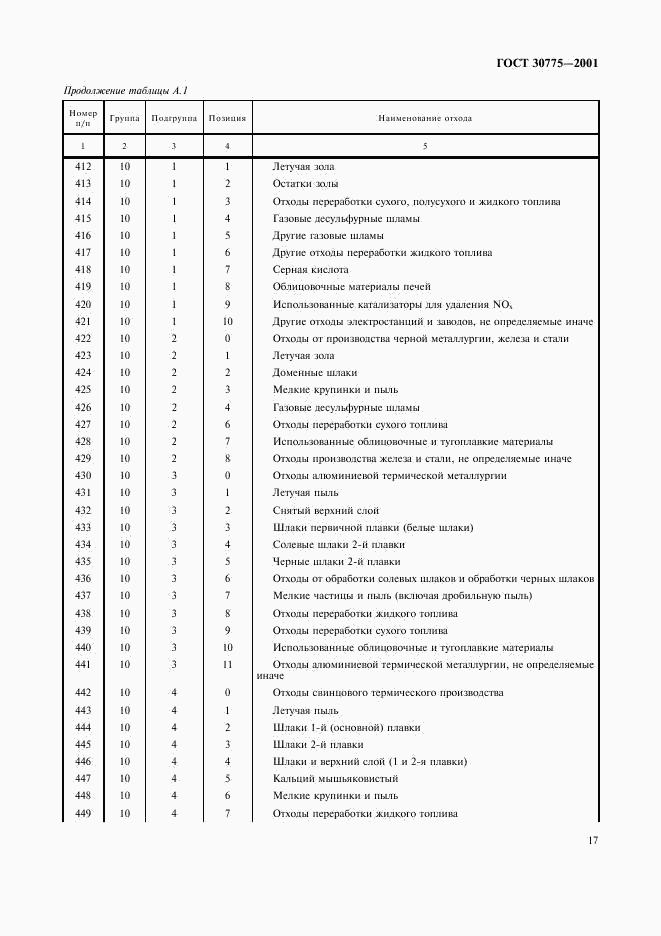 ГОСТ 30775—2001

Продолжение таблицы А.1

| Номер п/п | Группа | Подгруппа | Позиция | Наименование отхода |
|---|---|---|---|---|
| 1 | 2 | 3 | 4 | 5 |
| 412 | 10 | 1 | 1 | Летучая зола |
| 413 | 10 | 1 | 2 | Остатки золы |
| 414 | 10 | 1 | 3 | Отходы переработки сухого, полусухого и жидкого топлива |
| 415 | 10 | 1 | 4 | Газовые десульфурные шламы |
| 416 | 10 | 1 | 5 | Другие газовые шламы |
| 417 | 10 | 1 | 6 | Другие отходы переработки жидкого топлива |
| 418 | 10 | 1 | 7 | Серная кислота |
| 419 | 10 | 1 | 8 | Облицовочные материалы печей |
| 420 | 10 | 1 | 9 | Использованные катализаторы для удаления $NO_x$ |
| 421 | 10 | 1 | 10 | Другие отходы электростанций и заводов, не определяемые иначе |
| 422 | 10 | 2 | 0 | Отходы от производства черной металлургии, железа и стали |
| 423 | 10 | 2 | 1 | Летучая зола |
| 424 | 10 | 2 | 2 | Доменные шлаки |
| 425 | 10 | 2 | 3 | Мелкие крупинки и пыль |
| 426 | 10 | 2 | 4 | Газовые десульфурные шламы |
| 427 | 10 | 2 | 6 | Отходы переработки сухого топлива |
| 428 | 10 | 2 | 7 | Использованные облицовочные и тугоплавкие материалы |
| 429 | 10 | 2 | 8 | Отходы производства железа и стали, не определяемые иначе |
| 430 | 10 | 3 | 0 | Отходы алюминиевой термической металлургии |
| 431 | 10 | 3 | 1 | Летучая пыль |
| 432 | 10 | 3 | 2 | Снятый верхний слой |
| 433 | 10 | 3 | 3 | Шлаки первичной плавки (белые шлаки) |
| 434 | 10 | 3 | 4 | Солевые шлаки 2-й плавки |
| 435 | 10 | 3 | 5 | Черные шлаки 2-й плавки |
| 436 | 10 | 3 | 6 | Отходы от обработки солевых шлаков и обработки черных шлаков |
| 437 | 10 | 3 | 7 | Мелкие частицы и пыль (включая дробильную пыль) |
| 438 | 10 | 3 | 8 | Отходы переработки жидкого топлива |
| 439 | 10 | 3 | 9 | Отходы переработки сухого топлива |
| 440 | 10 | 3 | 10 | Использованные облицовочные и тугоплавкие материалы |
| 441 | 10 | 3 | 11 | Отходы алюминиевой термической металлургии, не определяемые иначе |
| 442 | 10 | 4 | 0 | Отходы свинцового термического производства |
| 443 | 10 | 4 | 1 | Летучая пыль |
| 444 | 10 | 4 | 2 | Шлаки 1-й (основной) плавки |
| 445 | 10 | 4 | 3 | Шлаки 2-й плавки |
| 446 | 10 | 4 | 4 | Шлаки и верхний слой (1 и 2-я плавки) |
| 447 | 10 | 4 | 5 | Кальций мышьяковистый |
| 448 | 10 | 4 | 6 | Мелкие крупинки и пыль |
| 449 | 10 | 4 | 7 | Отходы переработки жидкого топлива |

17